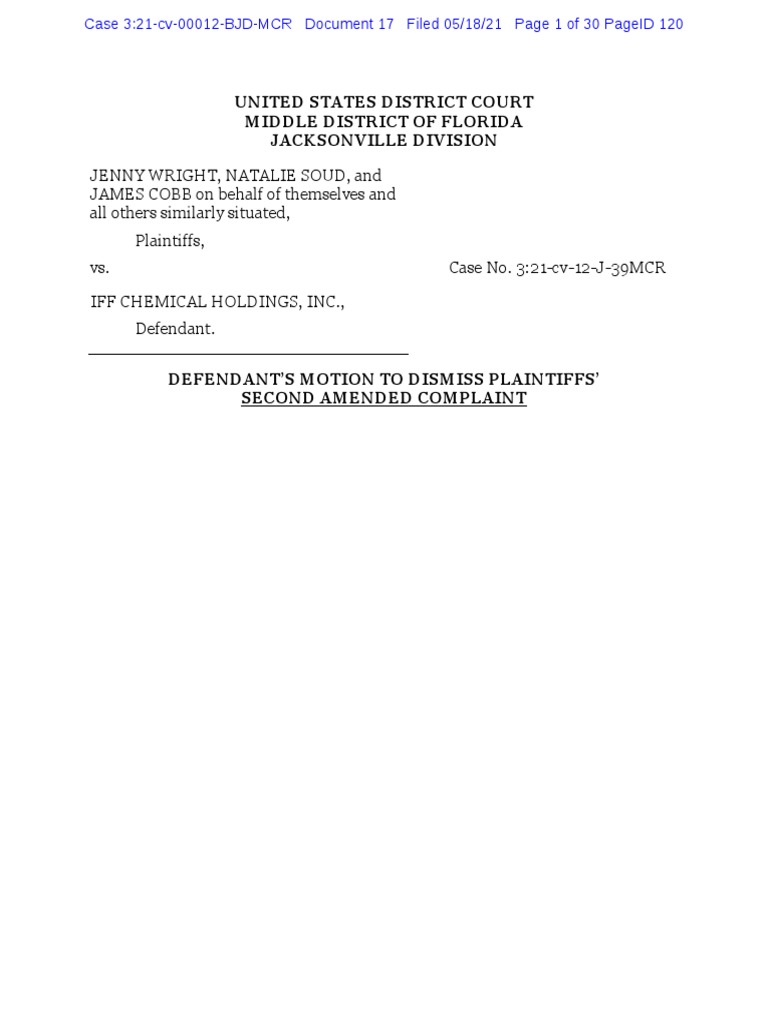 Case 3:21-cv-00012-BJD-MCR Document 17 Filed 05/18/21 Page 1 of 30 PageID 120

UNITED STATES DISTRICT COURT
MIDDLE DISTRICT OF FLORIDA
JACKSONVILLE DIVISION

JENNY WRIGHT, NATALIE SOUD, and JAMES COBB on behalf of themselves and all others similarly situated,

Plaintiffs,

vs.

Case No. 3:21-cv-12-J-39MCR

IFF CHEMICAL HOLDINGS, INC.,

Defendant.

DEFENDANT'S MOTION TO DISMISS PLAINTIFFS' SECOND AMENDED COMPLAINT